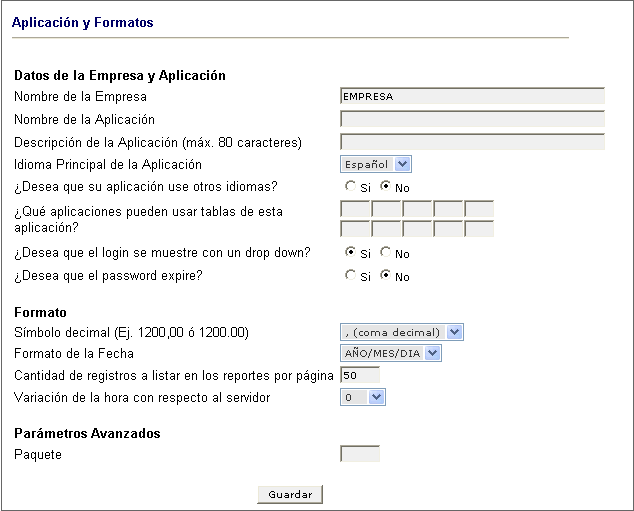 Aplicación y Formatos

Datos de la Empresa y Aplicación

Nombre de la Empresa EMPRESA

Nombre de la Aplicación

Descripción de la Aplicación (máx. 80 caracteres)

Idioma Principal de la Aplicación Español

¿Desea que su aplicación use otros idiomas? Si No

¿Qué aplicaciones pueden usar tablas de esta aplicación?

¿Desea que el login se muestre con un drop down? Si No

¿Desea que el password expire? Si No

Formato

Símbolo decimal (Ej. 1200,00 ó 1200.00) , (coma decimal)

Formato de la Fecha AÑO/MES/DIA

Cantidad de registros a listar en los reportes por página 50

Variación de la hora con respecto al servidor 0

Parámetros Avanzados

Paquete

Guardar